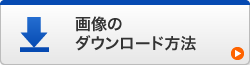 画像の
ダウンロード方法